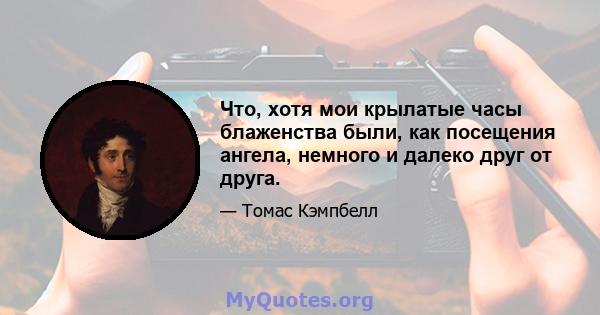 Что, хотя мои крылатые часы блаженства были, как посещения ангела, немного и далеко друг от друга.

— Томас Кэмпбелл

MyQuotes.org